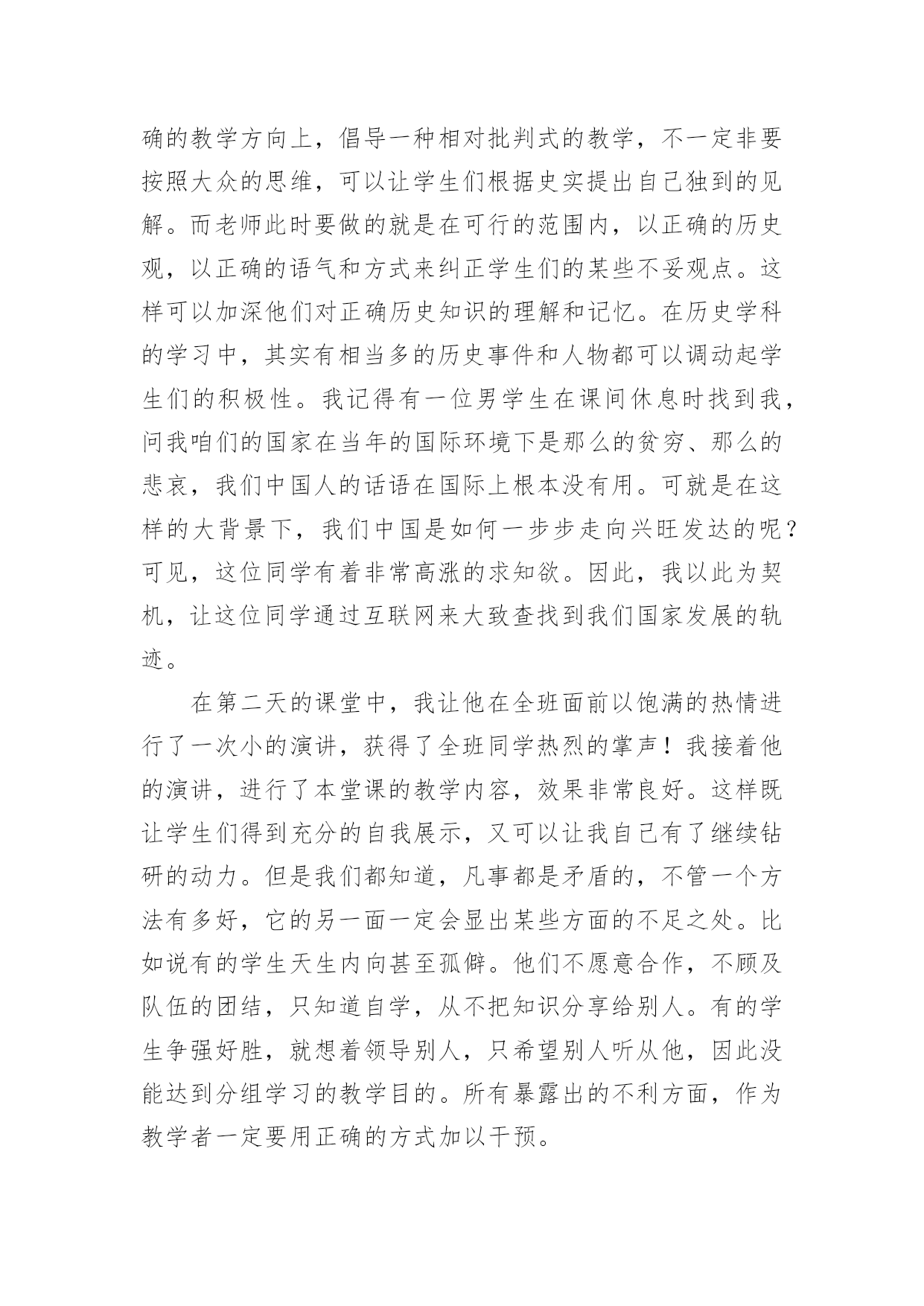 确的教学方向上，倡导一种相对批判式的教学，不一定非要按照大众的思维，可以让学生们根据史实提出自己独到的见解。而老师此时要做的就是在可行的范围内，以正确的历史观，以正确的语气和方式来纠正学生们的某些不妥观点。这样可以加深他们对正确历史知识的理解和记忆。在历史学科的学习中，其实有相当多的历史事件和人物都可以调动起学生们的积极性。我记得有一位男学生在课间休息时找到我，问我咱们的国家在当年的国际环境下是那么的贫穷、那么的悲哀，我们中国人的话语在国际上根本没有用。可就是在这样的大背景下，我们中国是如何一步步走向兴旺发达的呢？可见，这位同学有着非常高涨的求知欲。因此，我以此为契机，让这位同学通过互联网来大致查找到我们国家发展的轨迹。

在第二天的课堂中，我让他在全班面前以饱满的热情进行了一次小的演讲，获得了全班同学热烈的掌声！我接着他的演讲，进行了本堂课的教学内容，效果非常良好。这样既让学生们得到充分的自我展示，又可以让我自己有了继续钻研的动力。但是我们都知道，凡事都是矛盾的，不管一个方法有多好，它的另一面一定会显出某些方面的不足之处。比如说有的学生天生内向甚至孤僻。他们不愿意合作，不顾及队伍的团结，只知道自学，从不把知识分享给别人。有的学生争强好胜，就想着领导别人，只希望别人听从他，因此没能达到分组学习的教学目的。所有暴露出的不利方面，作为教学者一定要用正确的方式加以干预。